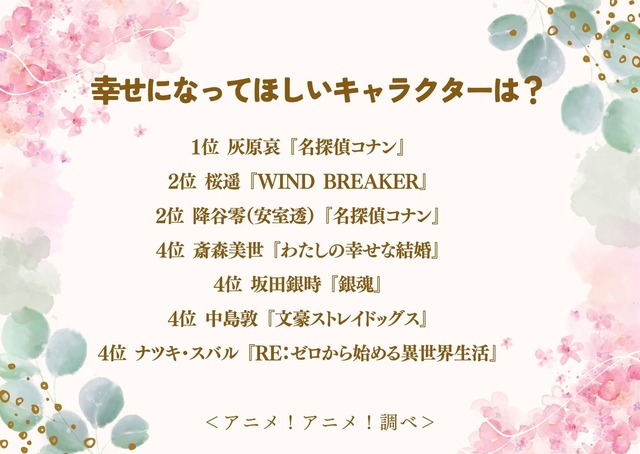 幸せになってほしいキャラクターは？

1位 灰原哀『名探偵コナン』

2位 桜遥『WIND BREAKER』

2位 降谷零(安室透)『名探偵コナン』

4位 斎森美世『わたしの幸せな結婚』

4位 坂田銀時『銀魂』

4位 中島敦『文豪ストレイドッグス』

4位 ナツキ・スバル『RE：ゼロから始める異世界生活』

＜アニメ！アニメ！調べ＞